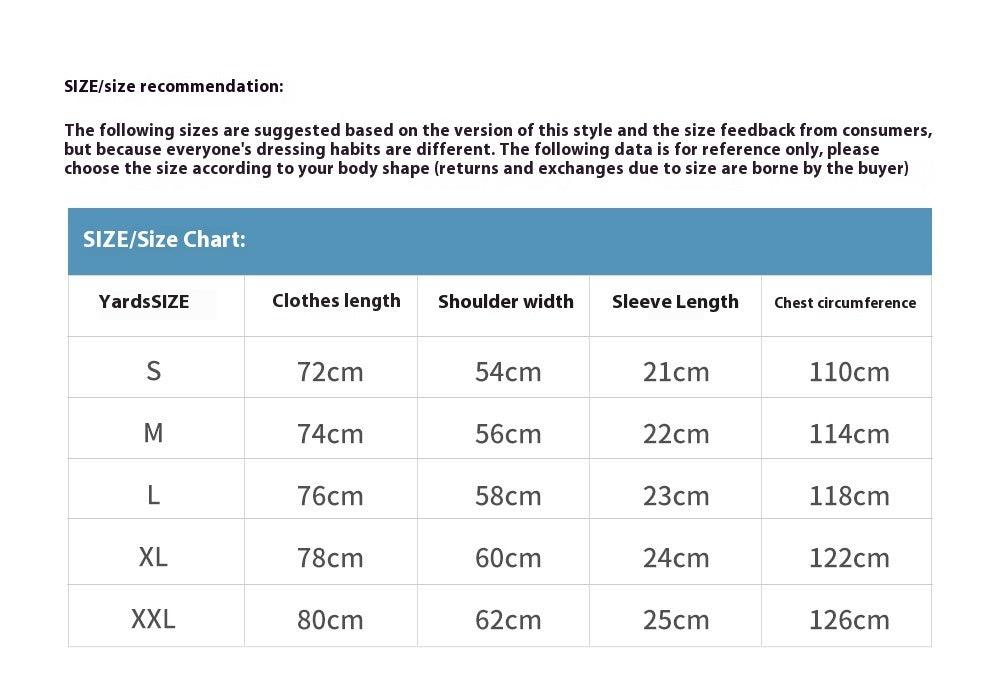 SIZE/size recommendation:

The following sizes are suggested based on the version of this style and the size feedback from consumers, but because everyone's dressing habits are different. The following data is for reference only, please choose the size according to your body shape (returns and exchanges due to size are borne by the buyer)

SIZE/Size Chart:

| YardsSIZE | Clothes length | Shoulder width | Sleeve Length | Chest circumference |
|---|---|---|---|---|
| S | 72cm | 54cm | 21cm | 110cm |
| M | 74cm | 56cm | 22cm | 114cm |
| L | 76cm | 58cm | 23cm | 118cm |
| XL | 78cm | 60cm | 24cm | 122cm |
| XXL | 80cm | 62cm | 25cm | 126cm |